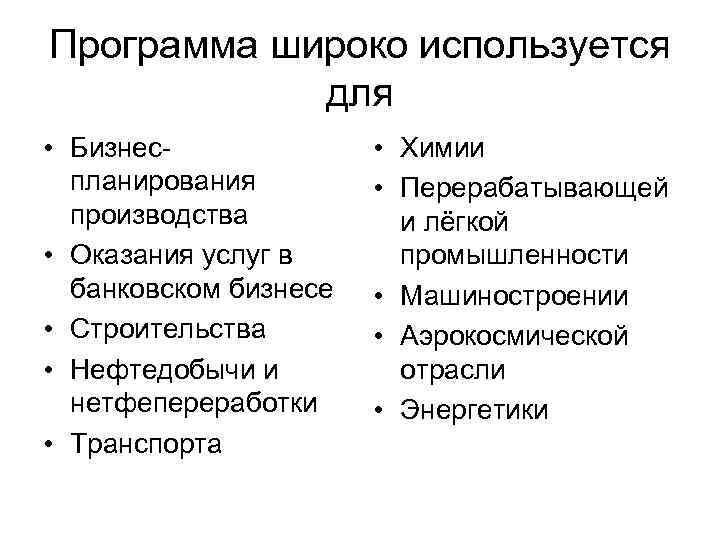 Программа широко используется для

• Бизнес-планирования производства
• Оказания услуг в банковском бизнесе
• Строительства
• Нефтедобычи и нетфепереработки
• Транспорта

• Химии
• Перерабатывающей и лёгкой промышленности
• Машиностроении
• Аэрокосмической отрасли
• Энергетики